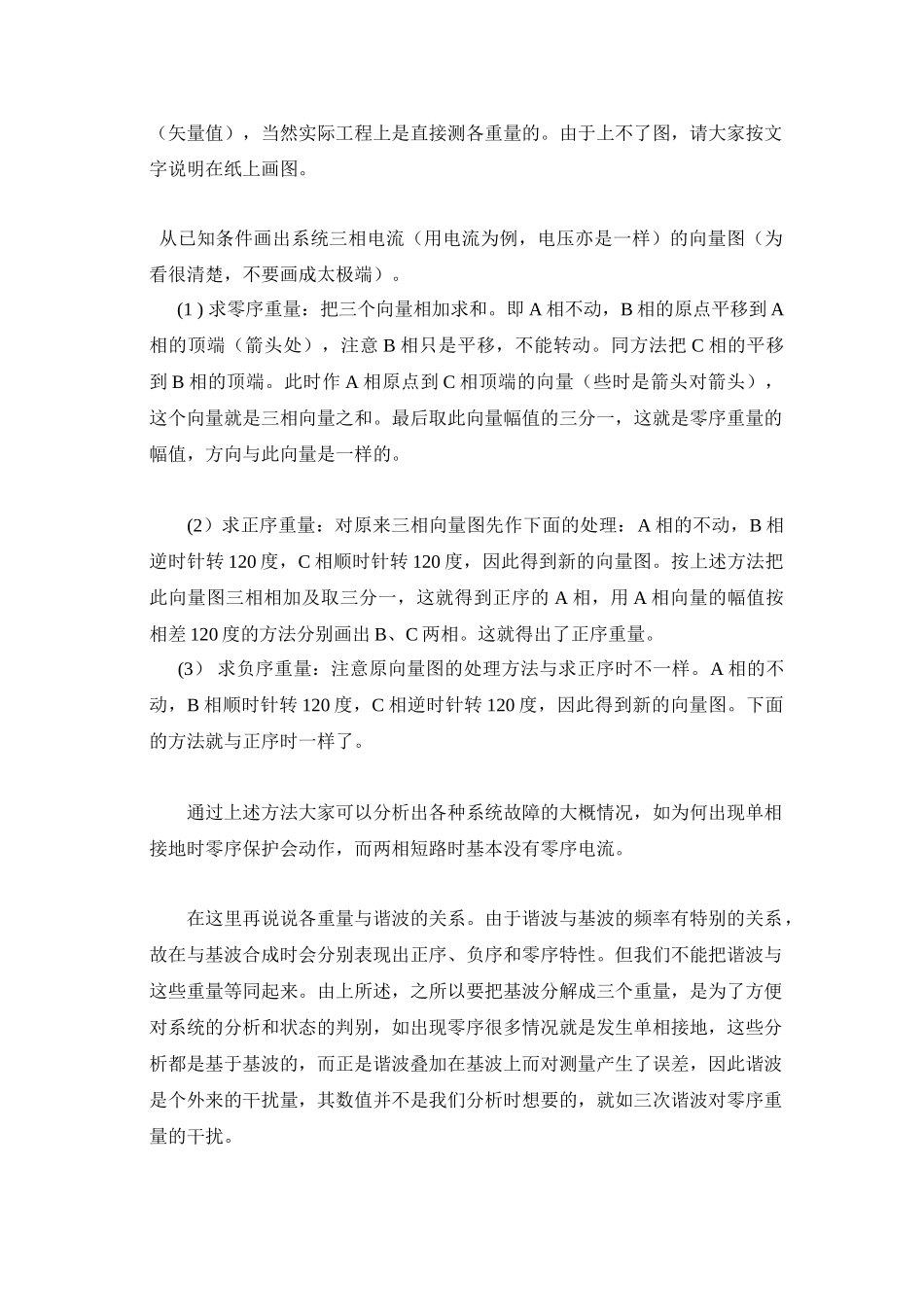 （矢量值），当然实际工程上是直接测各重量的。由于上不了图，请大家按文字说明在纸上画图。

从已知条件画出系统三相电流（用电流为例，电压亦是一样）的向量图（为看很清楚，不要画成太极端）。

(1 ) 求零序重量：把三个向量相加求和。即 A 相不动，B 相的原点平移到 A 相的顶端（箭头处），注意 B 相只是平移，不能转动。同方法把 C 相的平移到 B 相的顶端。此时作 A 相原点到 C 相顶端的向量（些时是箭头对箭头），这个向量就是三相向量之和。最后取此向量幅值的三分一，这就是零序重量的幅值，方向与此向量是一样的。

（2）求正序重量：对原来三相向量图先作下面的处理：A 相的不动，B 相逆时针转 120 度，C 相顺时针转 120 度，因此得到新的向量图。按上述方法把此向量图三相相加及取三分一，这就得到正序的 A 相，用 A 相向量的幅值按相差 120 度的方法分别画出 B、C 两相。这就得出了正序重量。

(3） 求负序重量：注意原向量图的处理方法与求正序时不一样。A 相的不动，B 相顺时针转 120 度，C 相逆时针转 120 度，因此得到新的向量图。下面的方法就与正序时一样了。

通过上述方法大家可以分析出各种系统故障的大概情况，如为何出现单相接地时零序保护会动作，而两相短路时基本没有零序电流。

在这里再说说各重量与谐波的关系。由于谐波与基波的频率有特别的关系，故在与基波合成时会分别表现出正序、负序和零序特性。但我们不能把谐波与这些重量等同起来。由上所述，之所以要把基波分解成三个重量，是为了方便对系统的分析和状态的判别，如出现零序很多情况就是发生单相接地，这些分析都是基于基波的，而正是谐波叠加在基波上而对测量产生了误差，因此谐波是个外来的干扰量，其数值并不是我们分析时想要的，就如三次谐波对零序重量的干扰。